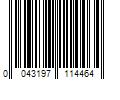 0 043197 114464